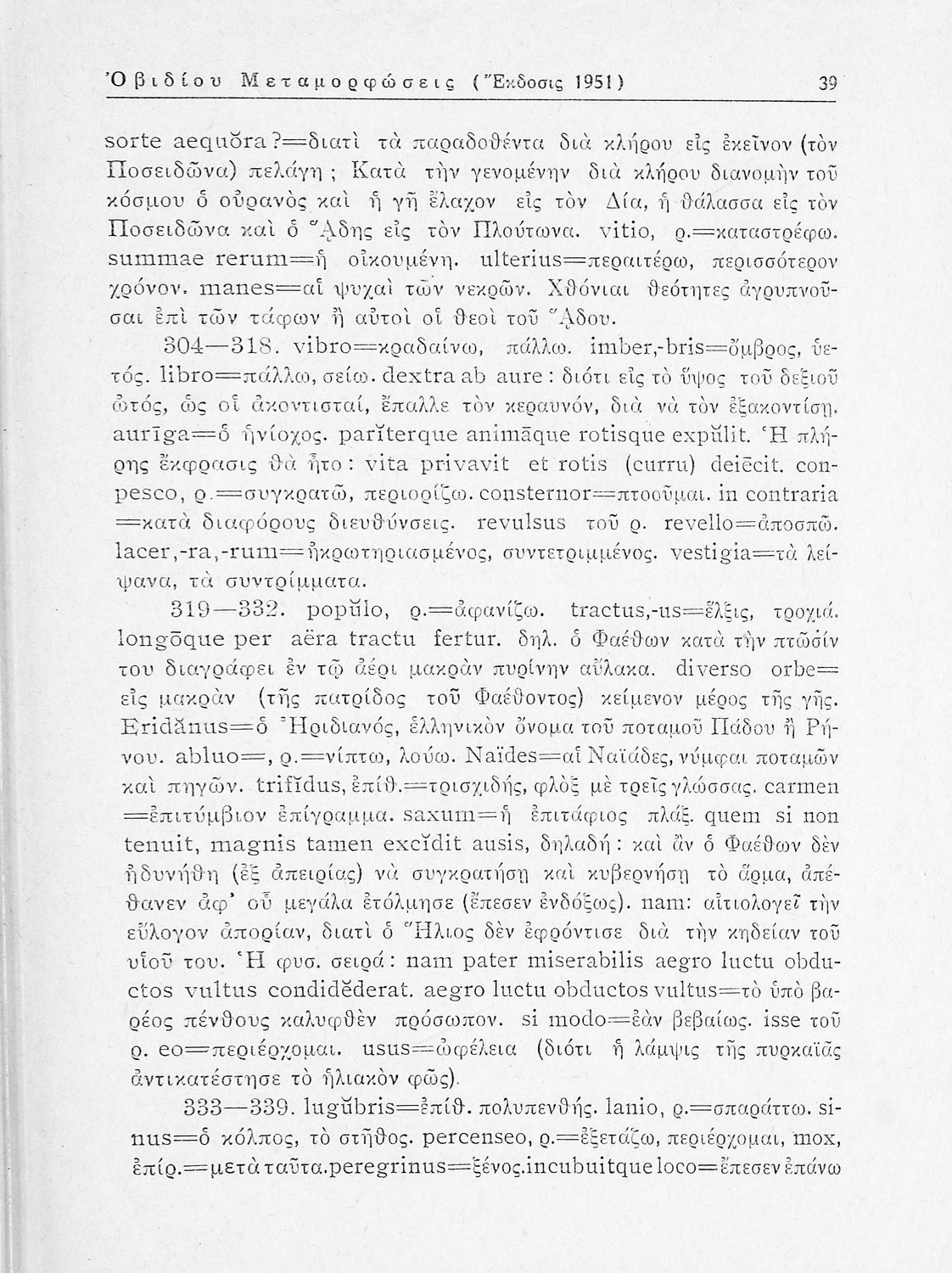 Ὀβιδίου Μεταμορφώσεις (Ἔκδοσις 1951) 39

sorte aequŏra?=διατὶ τὰ παραδοθέντα διὰ κλήρου εἰς ἐκεῖνον (τὸν Ποσειδῶνα) πελάγη; Κατὰ τὴν γενομένην διὰ κλήρου διανομὴν τοῦ κόσμου ὁ οὐρανὸς καὶ ἡ γῆ ἔλαχον εἰς τὸν Δία, ἡ θάλασσα εἰς τὸν Ποσειδῶνα καὶ ὁ Ἅδης εἰς τὸν Πλούτωνα. vitio, ρ.=καταστρέφω. summae rerum=ἡ οἰκουμένη. ulterius=περαιτέρω, περισσότερον χρόνον. manes=αἱ ψυχαὶ τῶν νεκρῶν. Χθόνιαι θεότητες ἀγρυπνοῦσαι ἐπὶ τῶν τάφων ἢ αὐτοὶ οἱ θεοὶ τοῦ Ἅδου.

304—318. vibro=κραδαίνω, πάλλω. imber,-bris=ὄμβρος, ὑετός. libro=πάλλω, σείω. dextra ab aure: διότι εἰς τὸ ὕψος τοῦ δεξιοῦ ὠτός, ὡς οἱ ἀκοντισταί, ἔπαλλε τὸν κεραυνόν, διὰ νὰ τὸν ἐξακοντίσῃ. aurīga=ὁ ἡνίοχος. parĭterque animāque rotisque expŭlit. Ἡ πλήρης ἔκφρασις θὰ ἦτο: vita privavit et rotis (curru) deiēcit. conpesco, ρ.=συγκρατῶ, περιορίζω. consternor=πτοοῦμαι. in contraria =κατὰ διαφόρους διευθύνσεις. revulsus τοῦ ρ. revello=ἀποσπῶ. lacer,-ra,-rum=ἠκρωτηριασμένος, συντετριμμένος. vestigia=τὰ λείψανα, τὰ συντρίμματα.

319—332. popŭlo, ρ.=ἀφανίζω. tractus,-us=ἕλξις, τροχιά. longōque per aëra tractu fertur. δηλ. ὁ Φαέθων κατὰ τὴν πτῶσίν του διαγράφει ἐν τῷ ἀέρι μακρὰν πυρίνην αὔλακα. diverso orbe= εἰς μακρὰν (τῆς πατρίδος τοῦ Φαέθοντος) κείμενον μέρος τῆς γῆς. Eridănus=ὁ Ἠριδιανός, ἑλληνικὸν ὄνομα τοῦ ποταμοῦ Πάδου ἢ Ρήνου. abluo=, ρ.=νίπτω, λούω. Naïdes=αἱ Ναϊάδες, νύμφαι ποταμῶν καὶ πηγῶν. trifĭdus, ἐπίθ.=τρισχιδής, φλὸξ μὲ τρεῖς γλώσσας. carmen =ἐπιτύμβιον ἐπίγραμμα. saxum=ἡ ἐπιτάφιος πλάξ. quem si non tenuit, magnis tamen excĭdit ausis, δηλαδή: καὶ ἂν ὁ Φαέθων δὲν ἠδυνήθη (ἐξ ἀπειρίας) νὰ συγκρατήσῃ καὶ κυβερνήσῃ τὸ ἅρμα, ἀπέθανεν ἀφ' οὗ μεγάλα ἐτόλμησε (ἔπεσεν ἐνδόξως). nam: αἰτιολογεῖ τὴν εὔλογον ἀπορίαν, διατὶ ὁ Ἥλιος δὲν ἐφρόντισε διὰ τὴν κηδείαν τοῦ υἱοῦ του. Ἡ φυσ. σειρά: nam pater miserabilis aegro luctu obductos vultus condidĕderat. aegro luctu obductos vultus=τὸ ὑπὸ βαρέος πένθους καλυφθὲν πρόσωπον. si modo=ἐὰν βεβαίως. isse τοῦ ρ. eo=περιέρχομαι. usus=ὠφέλεια (διότι ἡ λάμψις τῆς πυρκαϊᾶς ἀντικατέστησε τὸ ἡλιακὸν φῶς).

333—339. lugŭbris=ἐπίθ. πολυπενθής. lanio, ρ.=σπαράττω. sinus=ὁ κόλπος, τὸ στῆθος. percenseo, ρ.=ἐξετάζω, περιέρχομαι, mox, ἐπίρ.=μετὰ ταῦτα.peregrinus=ξένος.incubuitque loco=ἔπεσεν ἐπάνω